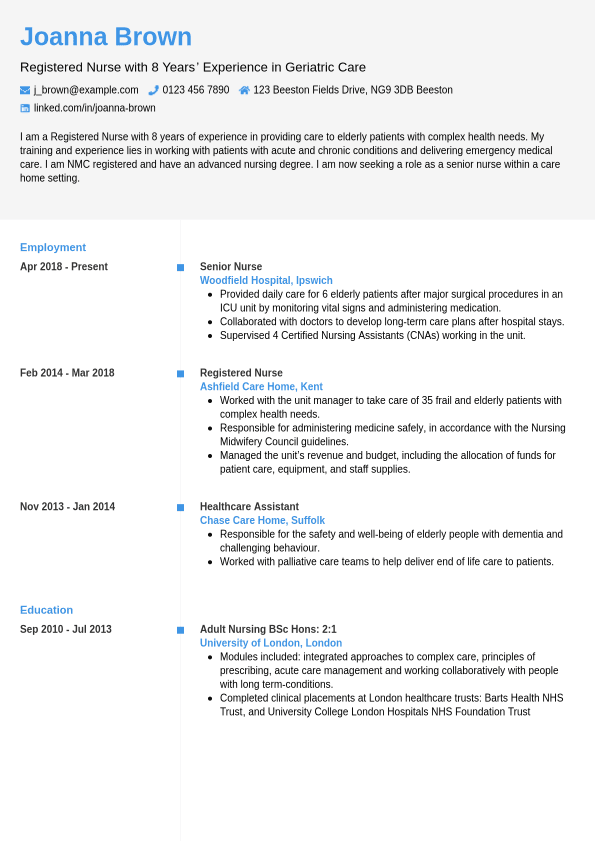 Joanna Brown

Registered Nurse with 8 Years' Experience in Geriatric Care

j_brown@example.com 0123 456 7890 123 Beeston Fields Drive, NG9 3DB Beeston

linked.com/in/joanna-brown

I am a Registered Nurse with 8 years of experience in providing care to elderly patients with complex health needs. My training and experience lies in working with patients with acute and chronic conditions and delivering emergency medical care. I am NMC registered and have an advanced nursing degree. I am now seeking a role as a senior nurse within a care home setting.

Employment

Apr 2018 - Present

Senior Nurse
Woodfield Hospital, Ipswich
- Provided daily care for 6 elderly patients after major surgical procedures in an ICU unit by monitoring vital signs and administering medication.
- Collaborated with doctors to develop long-term care plans after hospital stays.
- Supervised 4 Certified Nursing Assistants (CNAs) working in the unit.

Feb 2014 - Mar 2018

Registered Nurse
Ashfield Care Home, Kent
- Worked with the unit manager to take care of 35 frail and elderly patients with complex health needs.
- Responsible for administering medicine safely, in accordance with the Nursing Midwifery Council guidelines.
- Managed the unit's revenue and budget, including the allocation of funds for patient care, equipment, and staff supplies.

Nov 2013 - Jan 2014

Healthcare Assistant
Chase Care Home, Suffolk
- Responsible for the safety and well-being of elderly people with dementia and challenging behaviour.
- Worked with palliative care teams to help deliver end of life care to patients.

Education

Sep 2010 - Jul 2013

Adult Nursing BSc Hons: 2:1
University of London, London
- Modules included: integrated approaches to complex care, principles of prescribing, acute care management and working collaboratively with people with long term-conditions.
- Completed clinical placements at London healthcare trusts: Barts Health NHS Trust, and University College London Hospitals NHS Foundation Trust